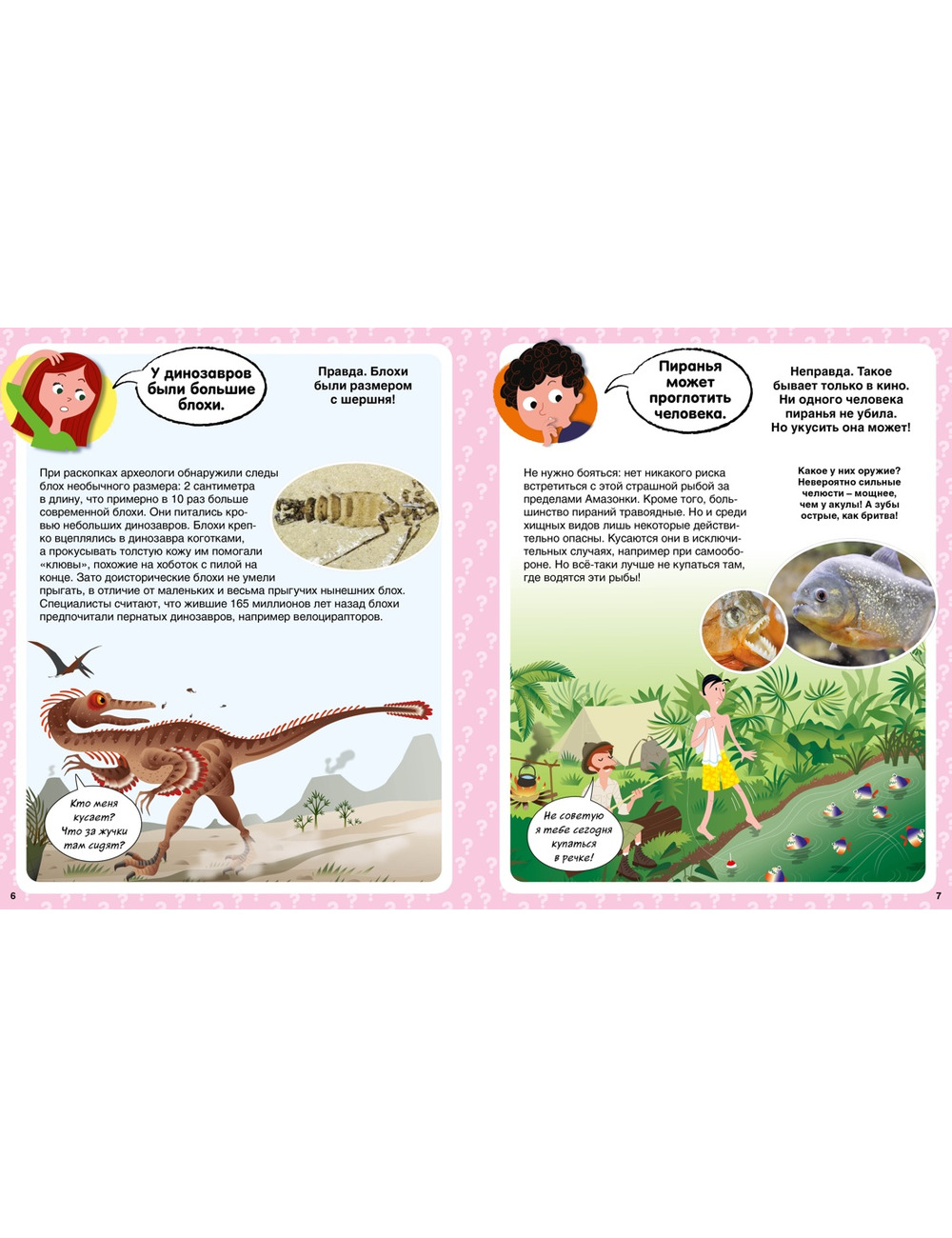 У динозавров были большие блохи.

Правда. Блохи были размером с шершня!

При раскопках археологи обнаружили следы блох необычного размера: 2 сантиметра в длину, что примерно в 10 раз больше современной блохи. Они питались кровью небольших динозавров. Блохи крепко вцеплялись в динозавра коготками, а прокусывать толстую кожу им помогали «клювы», похожие на хоботок с пилой на конце. Зато доисторические блохи не умели прыгать, в отличие от маленьких и весьма прыгучих нынешних блох. Специалисты считают, что жившие 165 миллионов лет назад блохи предпочитали пернатых динозавров, например велоцирапторов.

Кто меня кусает? Что за жучки там сидят?

6

Пиранья может проглотить человека.

Неправда. Такое бывает только в кино. Ни одного человека пиранья не убила. Но укусить она может!

Не нужно бояться: нет никакого риска встретиться с этой страшной рыбой за пределами Амазонки. Кроме того, большинство пираний травоядные. Но и среди хищных видов лишь некоторые действительно опасны. Кусаются они в исключительных случаях, например при самообороне. Но всё-таки лучше не купаться там, где водятся эти рыбы!

Какое у них оружие? Невероятно сильные челюсти – мощнее, чем у акулы! А зубы острые, как бритва!

Не советую я тебе сегодня купаться в речке!

7